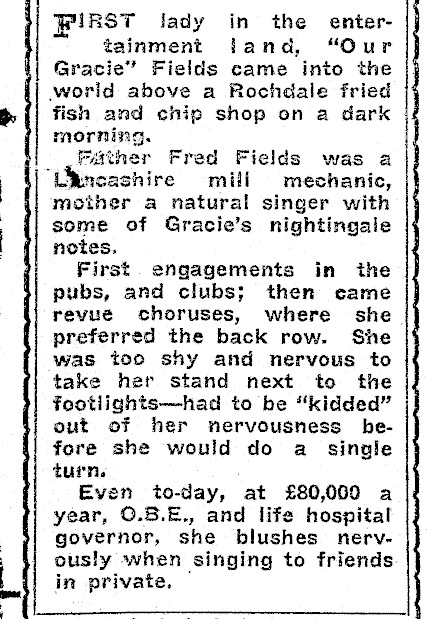 FIRST lady in the entertainment land, "Our Gracie" Fields came into the world above a Rochdale fried fish and chip shop on a dark morning.

Father Fred Fields was a Lancashire mill mechanic, mother a natural singer with some of Gracie's nightingale notes.

First engagements in the pubs, and clubs; then came revue choruses, where she preferred the back row. She was too shy and nervous to take her stand next to the footlights—had to be "kidded" out of her nervousness before she would do a single turn.

Even to-day, at £80,000 a year, O.B.E., and life hospital governor, she blushes nervously when singing to friends in private.